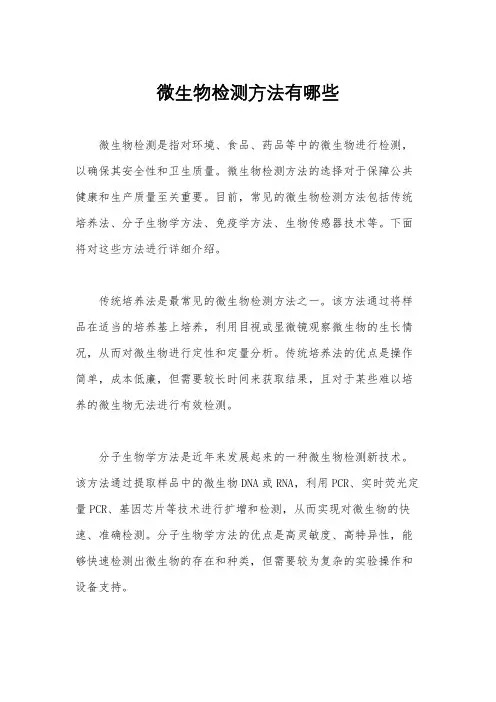 微生物检测方法有哪些

微生物检测是指对环境、食品、药品等中的微生物进行检测，以确保其安全性和卫生质量。微生物检测方法的选择对于保障公共健康和生产质量至关重要。目前，常见的微生物检测方法包括传统培养法、分子生物学方法、免疫学方法、生物传感器技术等。下面将对这些方法进行详细介绍。

传统培养法是最常见的微生物检测方法之一。该方法通过将样品在适当的培养基上培养，利用目视或显微镜观察微生物的生长情况，从而对微生物进行定性和定量分析。传统培养法的优点是操作简单，成本低廉，但需要较长时间来获取结果，且对于某些难以培养的微生物无法进行有效检测。

分子生物学方法是近年来发展起来的一种微生物检测新技术。该方法通过提取样品中的微生物DNA或RNA，利用PCR、实时荧光定量PCR、基因芯片等技术进行扩增和检测，从而实现对微生物的快速、准确检测。分子生物学方法的优点是高灵敏度、高特异性，能够快速检测出微生物的存在和种类，但需要较为复杂的实验操作和设备支持。